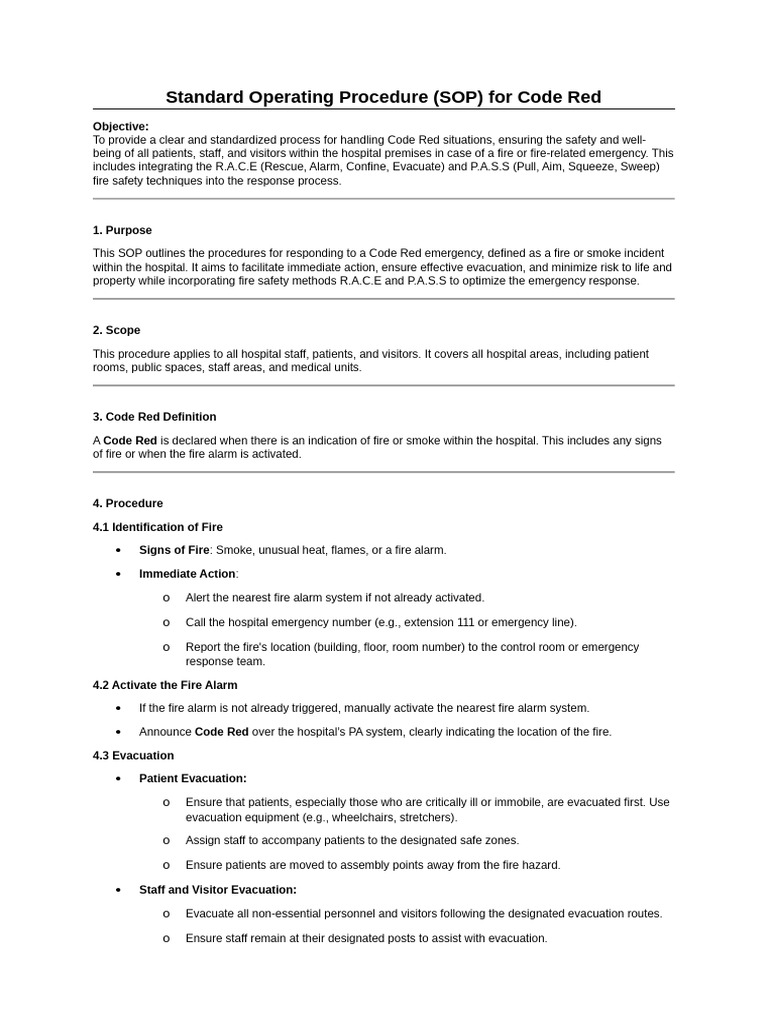 Standard Operating Procedure (SOP) for Code Red

Objective:
To provide a clear and standardized process for handling Code Red situations, ensuring the safety and well-being of all patients, staff, and visitors within the hospital premises in case of a fire or fire-related emergency. This includes integrating the R.A.C.E (Rescue, Alarm, Confine, Evacuate) and P.A.S.S (Pull, Aim, Squeeze, Sweep) fire safety techniques into the response process.

1. Purpose

This SOP outlines the procedures for responding to a Code Red emergency, defined as a fire or smoke incident within the hospital. It aims to facilitate immediate action, ensure effective evacuation, and minimize risk to life and property while incorporating fire safety methods R.A.C.E and P.A.S.S to optimize the emergency response.

2. Scope

This procedure applies to all hospital staff, patients, and visitors. It covers all hospital areas, including patient rooms, public spaces, staff areas, and medical units.

3. Code Red Definition

A Code Red is declared when there is an indication of fire or smoke within the hospital. This includes any signs of fire or when the fire alarm is activated.

4. Procedure

4.1 Identification of Fire

• Signs of Fire: Smoke, unusual heat, flames, or a fire alarm.
• Immediate Action:
  o Alert the nearest fire alarm system if not already activated.
  o Call the hospital emergency number (e.g., extension 111 or emergency line).
  o Report the fire's location (building, floor, room number) to the control room or emergency response team.

4.2 Activate the Fire Alarm

• If the fire alarm is not already triggered, manually activate the nearest fire alarm system.
• Announce Code Red over the hospital's PA system, clearly indicating the location of the fire.

4.3 Evacuation

• Patient Evacuation:
  o Ensure that patients, especially those who are critically ill or immobile, are evacuated first. Use evacuation equipment (e.g., wheelchairs, stretchers).
  o Assign staff to accompany patients to the designated safe zones.
  o Ensure patients are moved to assembly points away from the fire hazard.
• Staff and Visitor Evacuation:
  o Evacuate all non-essential personnel and visitors following the designated evacuation routes.
  o Ensure staff remain at their designated posts to assist with evacuation.